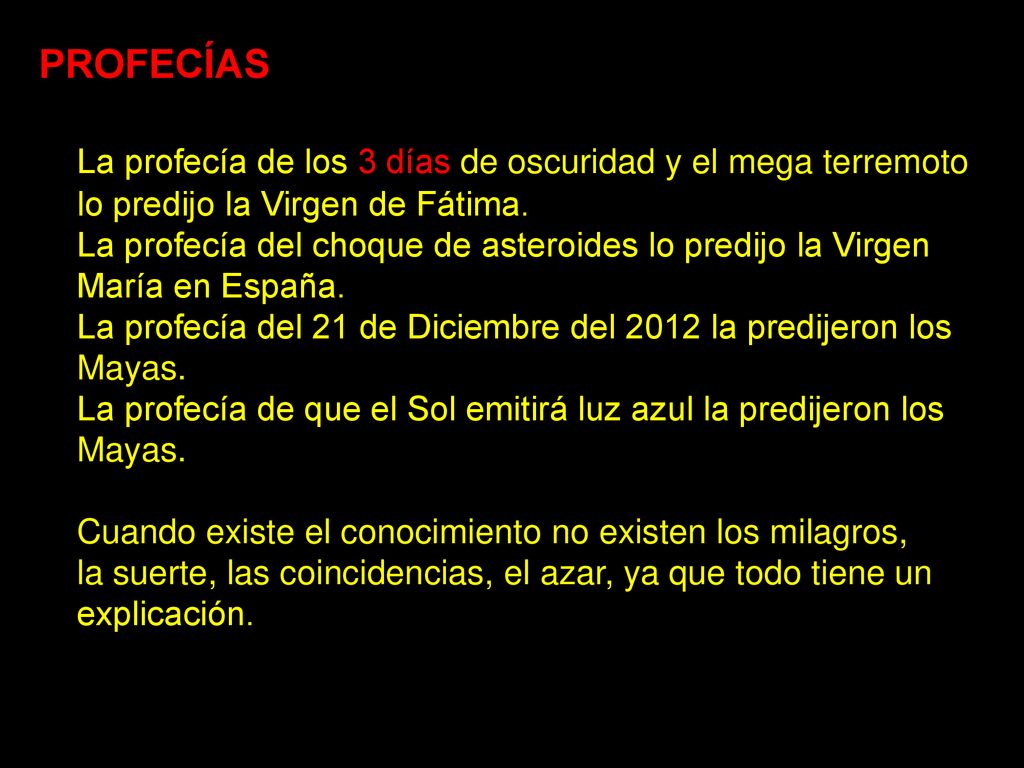 PROFECÍAS

La profecía de los 3 días de oscuridad y el mega terremoto lo predijo la Virgen de Fátima.
La profecía del choque de asteroides lo predijo la Virgen María en España.
La profecía del 21 de Diciembre del 2012 la predijeron los Mayas.
La profecía de que el Sol emitirá luz azul la predijeron los Mayas.

Cuando existe el conocimiento no existen los milagros, la suerte, las coincidencias, el azar, ya que todo tiene un explicación.